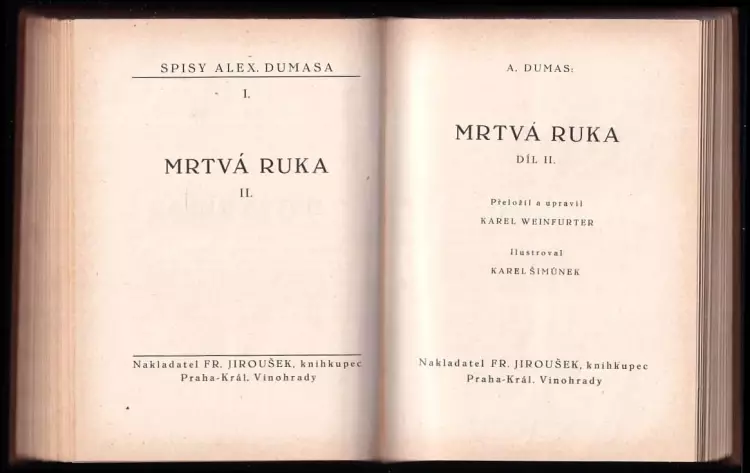 SPISY ALEX. DUMASA

I.

MRTVÁ RUKA

II.

Nakladatel FR. JIROUŠEK, knihkupec
Praha-Král. Vinohrady

A. DUMAS:

MRTVÁ RUKA

DÍL II.

Přeložil a upravil
KAREL WEINFURTER

Ilustroval
KAREL ŠIMŮNEK

Nakladatel FR. JIROUŠEK, knihkupec
Praha-Král. Vinohrady